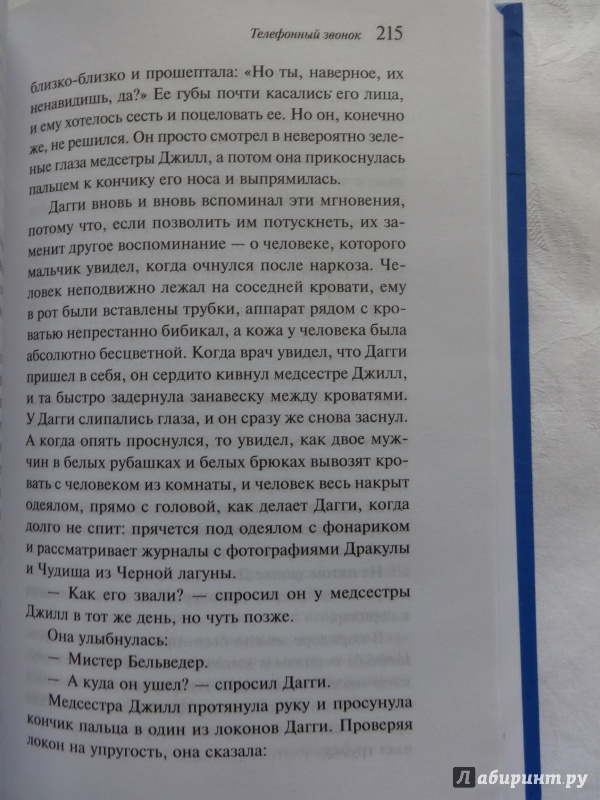 Телефонный звонок 215

близко-близко и прошептала: «Но ты, наверное, их ненавидишь, да?» Ее губы почти касались его лица, и ему хотелось сесть и поцеловать ее. Но он, конечно же, не решился. Он просто смотрел в невероятно зеленые глаза медсестры Джилл, а потом она прикоснулась пальцем к кончику его носа и выпрямилась.

Дагги вновь и вновь вспоминал эти мгновения, потому что, если позволить им потускнеть, их заменит другое воспоминание — о человеке, которого мальчик увидел, когда очнулся после наркоза. Человек неподвижно лежал на соседней кровати, ему в рот были вставлены трубки, аппарат рядом с кроватью непрестанно бибикал, а кожа у человека была абсолютно бесцветной. Когда врач увидел, что Дагги пришел в себя, он сердито кивнул медсестре Джилл, и та быстро задернула занавеску между кроватями. У Дагги слипались глаза, и он сразу же снова заснул. А когда опять проснулся, то увидел, как двое мужчин в белых рубашках и белых брюках вывозят кровать с человеком из комнаты, и человек весь накрыт одеялом, прямо с головой, как делает Дагги, когда долго не спит: прячется под одеялом с фонариком и рассматривает журналы с фотографиями Дракулы и Чудища из Черной лагуны.

— Как его звали? — спросил он у медсестры Джилл в тот же день, но чуть позже.

Она улыбнулась:

— Мистер Бельведер.

— А куда он ушел? — спросил Дагги.

Медсестра Джилл протянула руку и просунула кончик пальца в один из локонов Дагги. Проверяя локон на упругость, она сказала:

Лабиринт.ру